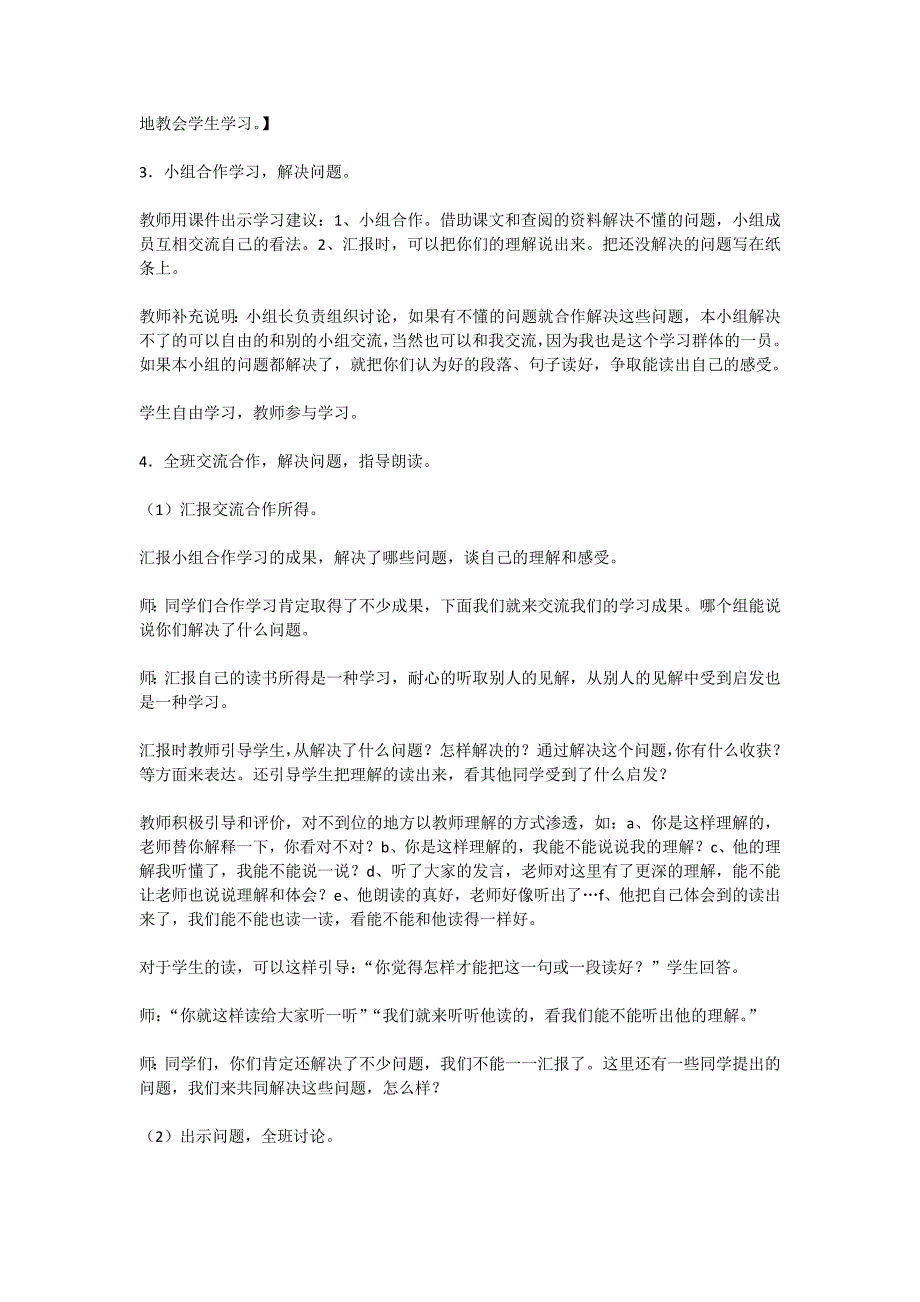 地教会学生学习。】

3．小组合作学习，解决问题。

教师用课件出示学习建议：1、小组合作。借助课文和查阅的资料解决不懂的问题，小组成员互相交流自己的看法。2、汇报时，可以把你们的理解说出来。把还没解决的问题写在纸条上。

教师补充说明：小组长负责组织讨论，如果有不懂的问题就合作解决这些问题，本小组解决不了的可以自由的和别的小组交流，当然也可以和我交流，因为我也是这个学习群体的一员。如果本小组的问题都解决了，就把你们认为好的段落、句子读好，争取能读出自己的感受。

学生自由学习，教师参与学习。

4．全班交流合作，解决问题，指导朗读。

（1）汇报交流合作所得。

汇报小组合作学习的成果，解决了哪些问题，谈自己的理解和感受。

师：同学们合作学习肯定取得了不少成果，下面我们就来交流我们的学习成果。哪个组能说说你们解决了什么问题。

师：汇报自己的读书所得是一种学习，耐心的听取别人的见解，从别人的见解中受到启发也是一种学习。

汇报时教师引导学生，从解决了什么问题？怎样解决的？通过解决这个问题，你有什么收获？等方面来表达。还引导学生把理解的读出来，看其他同学受到了什么启发？

教师积极引导和评价，对不到位的地方以教师理解的方式渗透，如：a、你是这样理解的，老师替你解释一下，你看对不对？b、你是这样理解的，我能不能说说我的理解？c、他的理解我听懂了，我能不能说一说？d、听了大家的发言，老师对这里有了更深的理解，能不能让老师也说说理解和体会？e、他朗读的真好，老师好像听出了…f、他把自己体会到的读出来了，我们能不能也读一读，看能不能和他读得一样好。

对于学生的读，可以这样引导：“你觉得怎样才能把这一句或一段读好？”学生回答。

师：“你就这样读给大家听一听”“我们就来听听他读的，看我们能不能听出他的理解。”

师：同学们，你们肯定还解决了不少问题，我们不能一一汇报了。这里还有一些同学提出的问题，我们来共同解决这些问题，怎么样？

（2）出示问题，全班讨论。